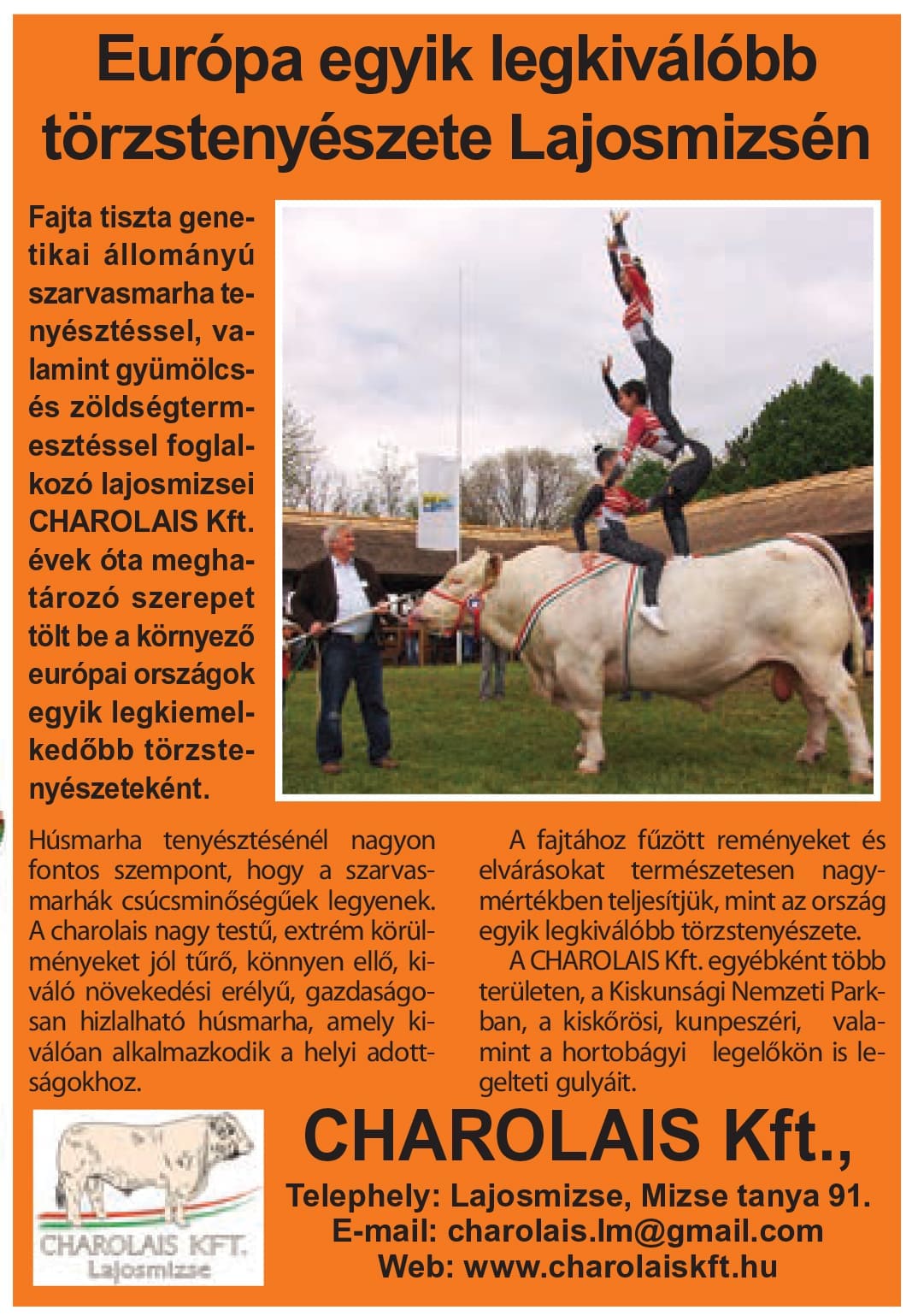 Európa egyik legkiválóbb törzstenyészete Lajosmizsén

Fajta tiszta genetikai állományú szarvasmarha tenyésztéssel, valamint gyümölcs- és zöldségtermesztéssel foglalkozó lajosmizsei CHAROLAIS Kft. évek óta meghatározó szerepet tölt be a környező európai országok egyik legkiemelkedőbb törzstenyészeteként.

Húsmarha tenyésztésénél nagyon fontos szempont, hogy a szarvasmarhák csúcsminőségűek legyenek. A charolais nagy testű, extrém körülményeket jól tűrő, könnyen ellő, kiváló növekedési erélyű, gazdaságosan hizlalható húsmarha, amely kiválóan alkalmazkodik a helyi adottságokhoz.

A fajtához fűzött reményeket és elvárásokat természetesen nagymértékben teljesítjük, mint az ország egyik legkiválóbb törzstenyészete.

A CHAROLAIS Kft. egyébként több területen, a Kiskunsági Nemzeti Parkban, a kiskőrösi, kunpeszéri, valamint a hortobágyi legelőkön is legelteti gulyáit.

CHAROLAIS KFT.
Lajosmizse

CHAROLAIS Kft.,
Telephely: Lajosmizse, Mizse tanya 91.
E-mail: charolais.lm@gmail.com
Web: www.charolaiskft.hu